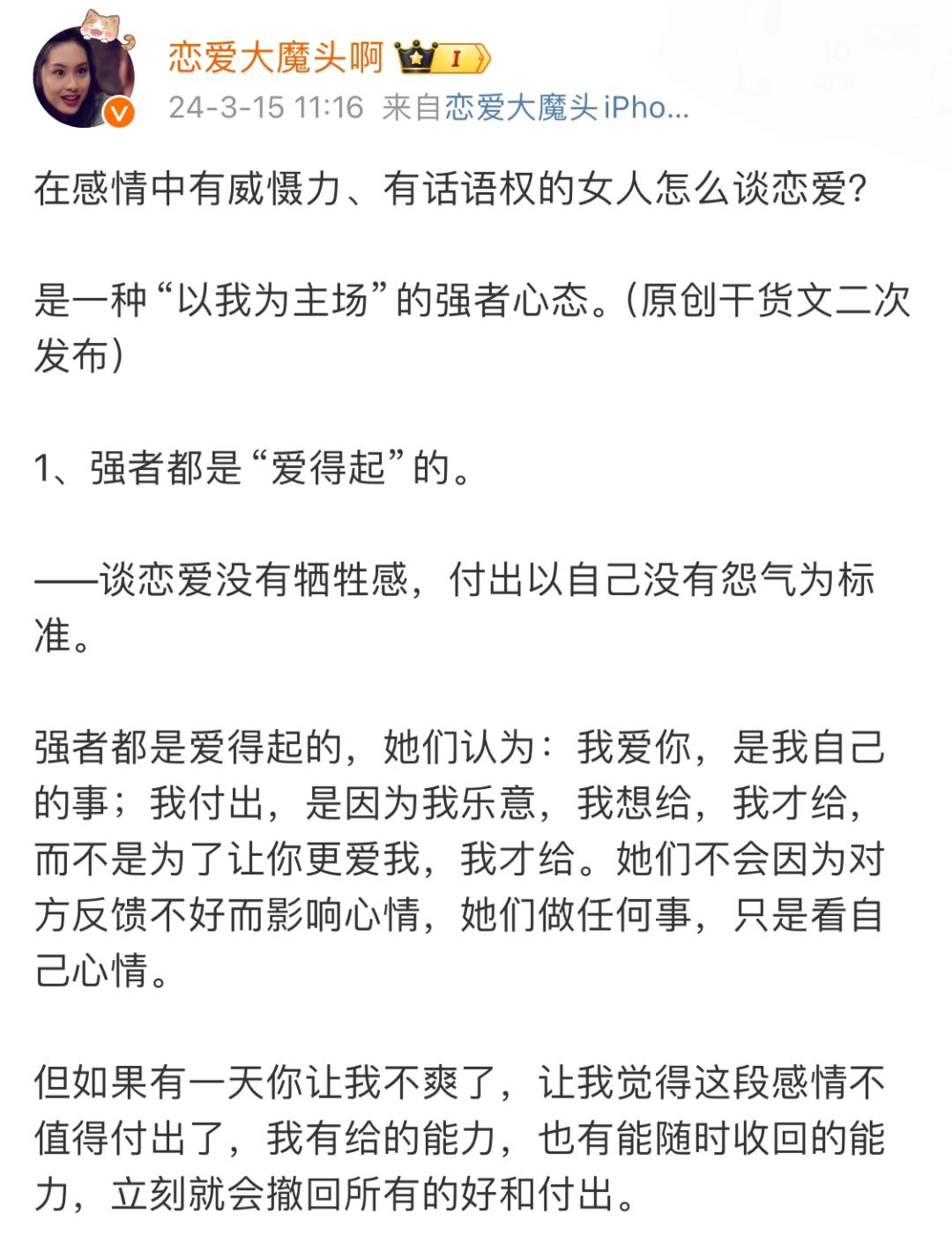 恋爱大魔头啊 I

24-3-15 11:16 来自恋爱大魔头iPho...

在感情中有威慑力、有话语权的女人怎么谈恋爱?

是一种“以我为主场”的强者心态。(原创干货文二次发布)

1、强者都是“爱得起”的。

——谈恋爱没有牺牲感，付出以自己没有怨气为标准。

强者都是爱得起的，她们认为：我爱你，是我自己的事；我付出，是因为我乐意，我想给，我才给，而不是为了让你更爱我，我才给。她们不会因为对方反馈不好而影响心情，她们做任何事，只是看自己心情。

但如果有一天你让我不爽了，让我觉得这段感情不值得付出了，我有给的能力，也有能随时收回的能力，立刻就会撤回所有的好和付出。